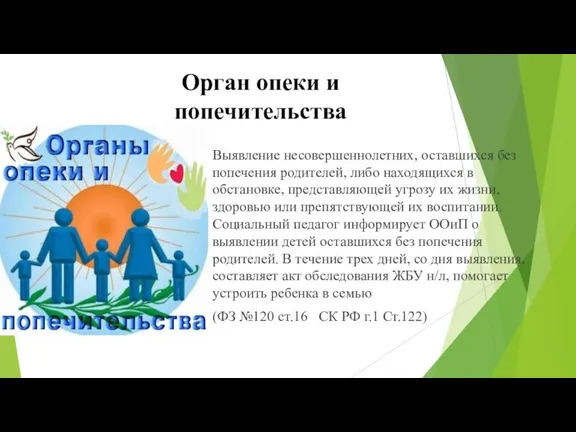 Орган опеки и попечительства

Органы опеки и попечительства

Выявление несовершеннолетних, оставшихся без попечения родителей, либо находящихся в обстановке, представляющей угрозу их жизни, здоровью или препятствующей их воспитании. Социальный педагог информирует ООиП о выявлении детей оставшихся без попечения родителей. В течение трех дней, со дня выявления, составляет акт обследования ЖБУ н/л, помогает устроить ребенка в семью

(ФЗ №120 ст.16 СК РФ г.1 Ст.122)